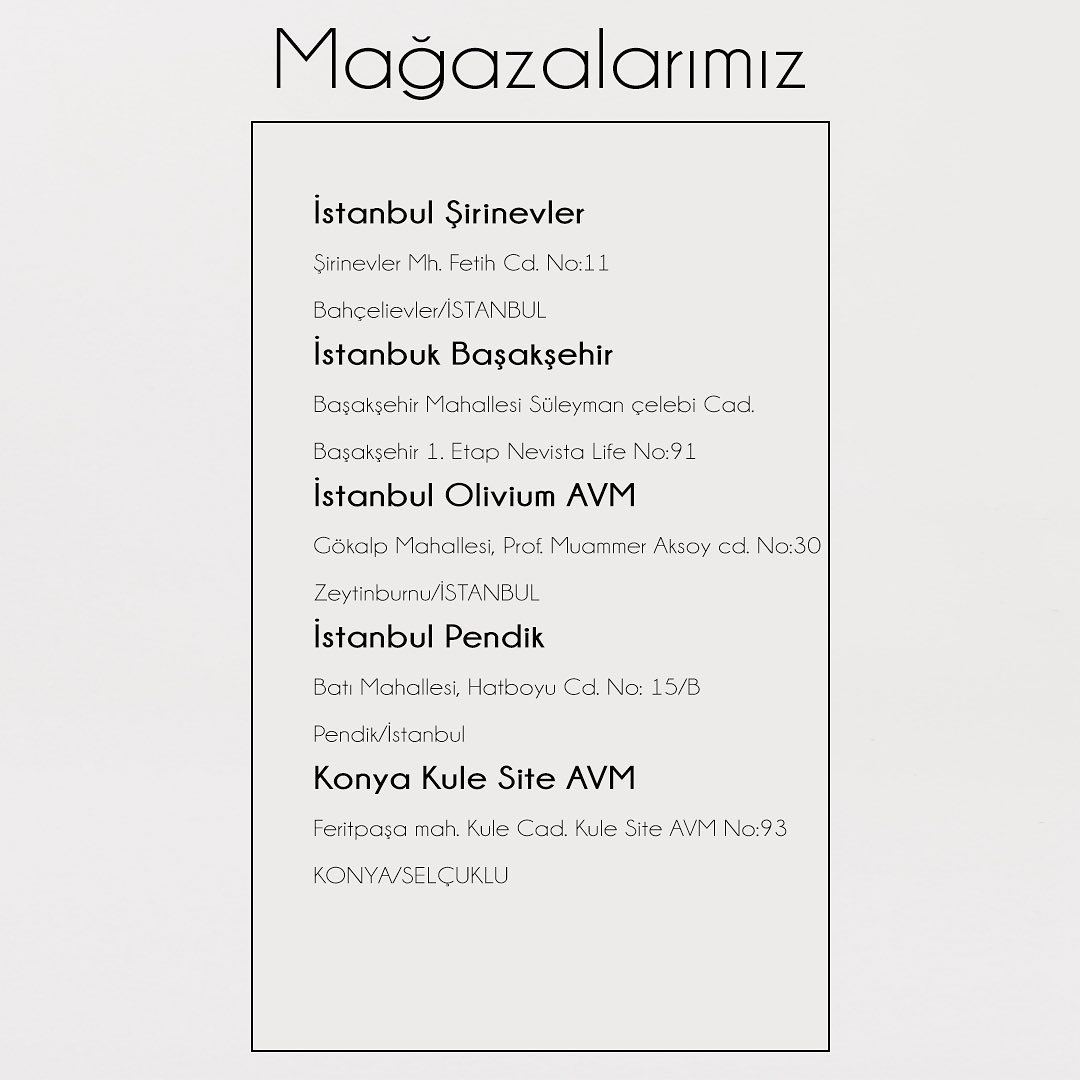 Mağazalarımız

İstanbul Şirinevler

Şirinevler Mh. Fetih Cd. No:11

Bahçelievler/İSTANBUL

İstanbuk Başakşehir

Başakşehir Mahallesi Süleyman çelebi Cad.

Başakşehir 1. Etap Nevista Life No:91

İstanbul Olivium AVM

Gökalp Mahallesi, Prof. Muammer Aksoy cd. No:30

Zeytinburnu/İSTANBUL

İstanbul Pendik

Batı Mahallesi, Hatboyu Cd. No: 15/B

Pendik/İstanbul

Konya Kule Site AVM

Feritpaşa mah. Kule Cad. Kule Site AVM No:93

KONYA/SELÇUKLU